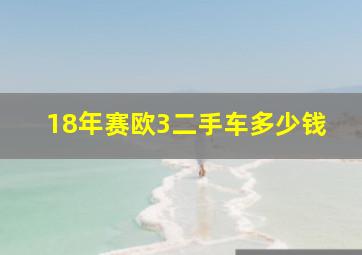 18年赛欧3二手车多少钱